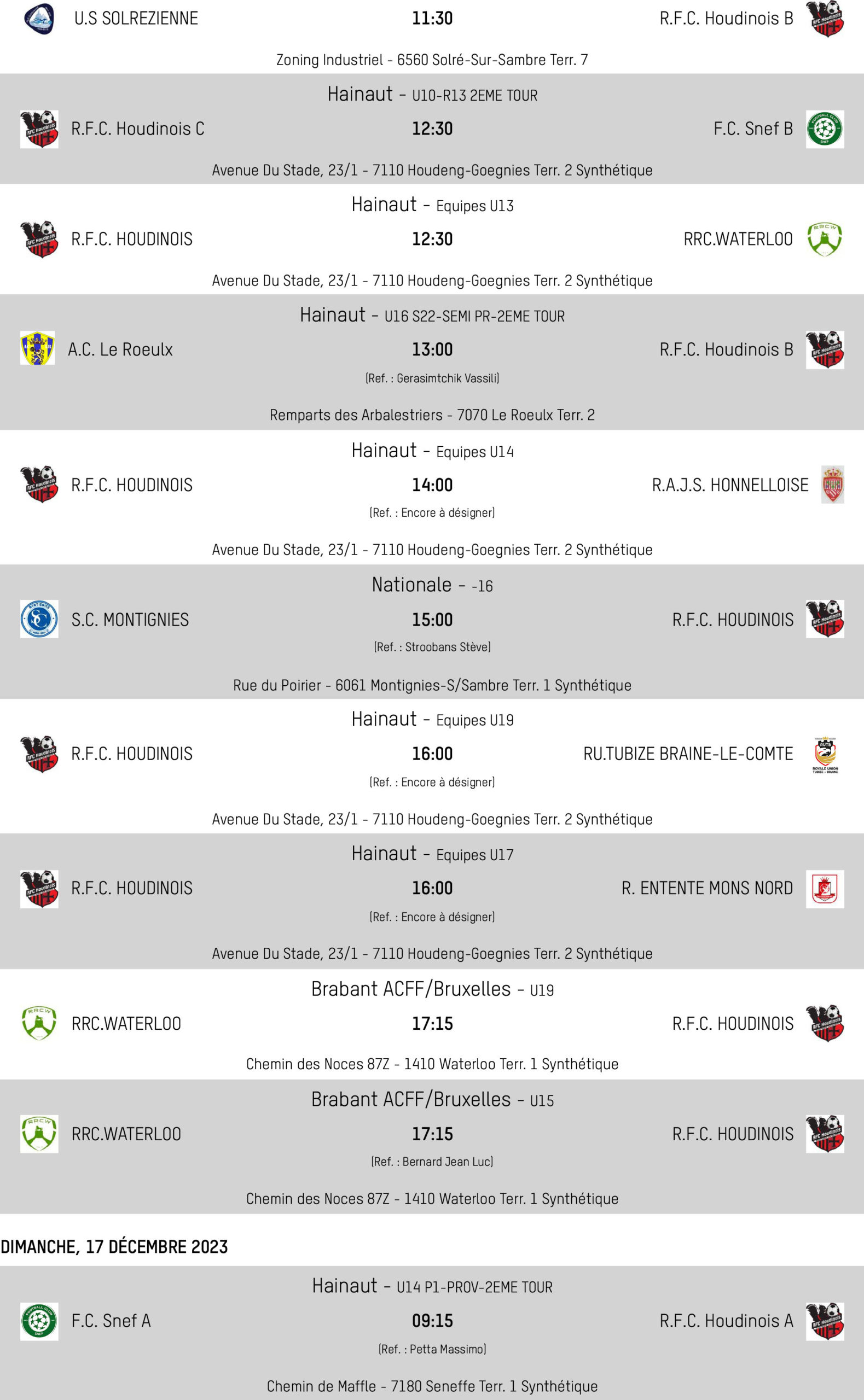 U.S SOLREZIENNE 11:30 R.F.C. Houdinois B

Zoning Industriel - 6560 Solré-Sur-Sambre Terr. 7

Hainaut - U10-R13 2EME TOUR

R.F.C. Houdinois C 12:30 F.C. Snef B

Avenue Du Stade, 23/1 - 7110 Houdeng-Goegnies Terr. 2 Synthétique

Hainaut - Equipes U13

R.F.C. HOUDINOIS 12:30 RRC.WATERLOO

Avenue Du Stade, 23/1 - 7110 Houdeng-Goegnies Terr. 2 Synthétique

Hainaut - U16 S22-SEMI PR-2EME TOUR

A.C. Le Roeulx 13:00 R.F.C. Houdinois B

(Ref. : Gerasimtchik Vassili)

Remparts des Arbalestriers - 7070 Le Roeulx Terr. 2

Hainaut - Equipes U14

R.F.C. HOUDINOIS 14:00 R.A.J.S. HONNELLOISE

(Ref. : Encore à désigner)

Avenue Du Stade, 23/1 - 7110 Houdeng-Goegnies Terr. 2 Synthétique

Nationale - -16

S.C. MONTIGNIES 15:00 R.F.C. HOUDINOIS

(Ref. : Stroobans Stève)

Rue du Poirier - 6061 Montignies-S/Sambre Terr. 1 Synthétique

Hainaut - Equipes U19

R.F.C. HOUDINOIS 16:00 RU.TUBIZE BRAINE-LE-COMTE

(Ref. : Encore à désigner)

Avenue Du Stade, 23/1 - 7110 Houdeng-Goegnies Terr. 2 Synthétique

Hainaut - Equipes U17

R.F.C. HOUDINOIS 16:00 R. ENTENTE MONS NORD

(Ref. : Encore à désigner)

Avenue Du Stade, 23/1 - 7110 Houdeng-Goegnies Terr. 2 Synthétique

Brabant ACFF/Bruxelles - U19

RRC.WATERLOO 17:15 R.F.C. HOUDINOIS

Chemin des Noces 87Z - 1410 Waterloo Terr. 1 Synthétique

Brabant ACFF/Bruxelles - U15

RRC.WATERLOO 17:15 R.F.C. HOUDINOIS

(Ref. : Bernard Jean Luc)

Chemin des Noces 87Z - 1410 Waterloo Terr. 1 Synthétique

DIMANCHE, 17 DÉCEMBRE 2023

Hainaut - U14 P1-PROV-2EME TOUR

F.C. Snef A 09:15 R.F.C. Houdinois A

(Ref. : Petta Massimo)

Chemin de Maffle - 7180 Seneffe Terr. 1 Synthétique